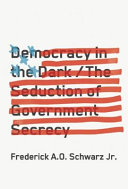 Democracy in the Dark / The Seduction of Government Secrecy

Frederick A.O. Schwarz Jr.